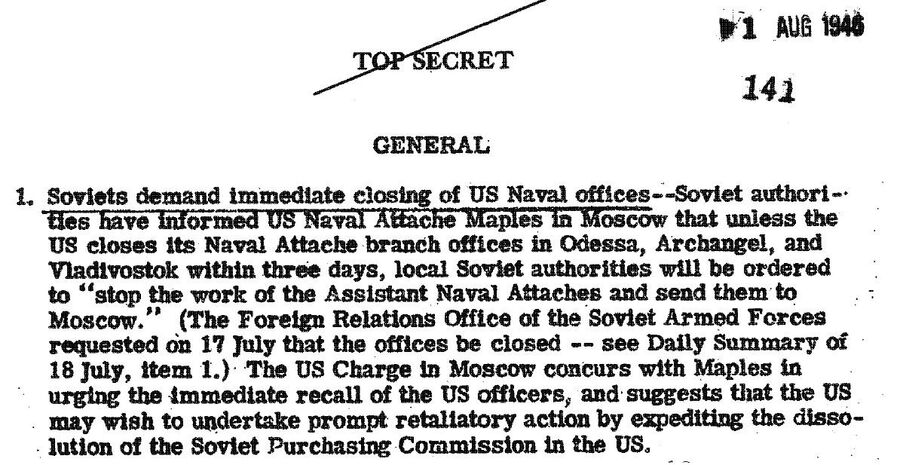 1 AUG 1946

TOP SECRET

141

GENERAL

1. Soviets demand immediate closing of US Naval offices--Soviet authorities have informed US Naval Attache Maples in Moscow that unless the US closes its Naval Attache branch offices in Odessa, Archangel, and Vladivostok within three days, local Soviet authorities will be ordered to "stop the work of the Assistant Naval Attaches and send them to Moscow." (The Foreign Relations Office of the Soviet Armed Forces requested on 17 July that the offices be closed -- see Daily Summary of 18 July, item 1.) The US Charge in Moscow concurs with Maples in urging the immediate recall of the US officers, and suggests that the US may wish to undertake prompt retaliatory action by expediting the dissolution of the Soviet Purchasing Commission in the US.